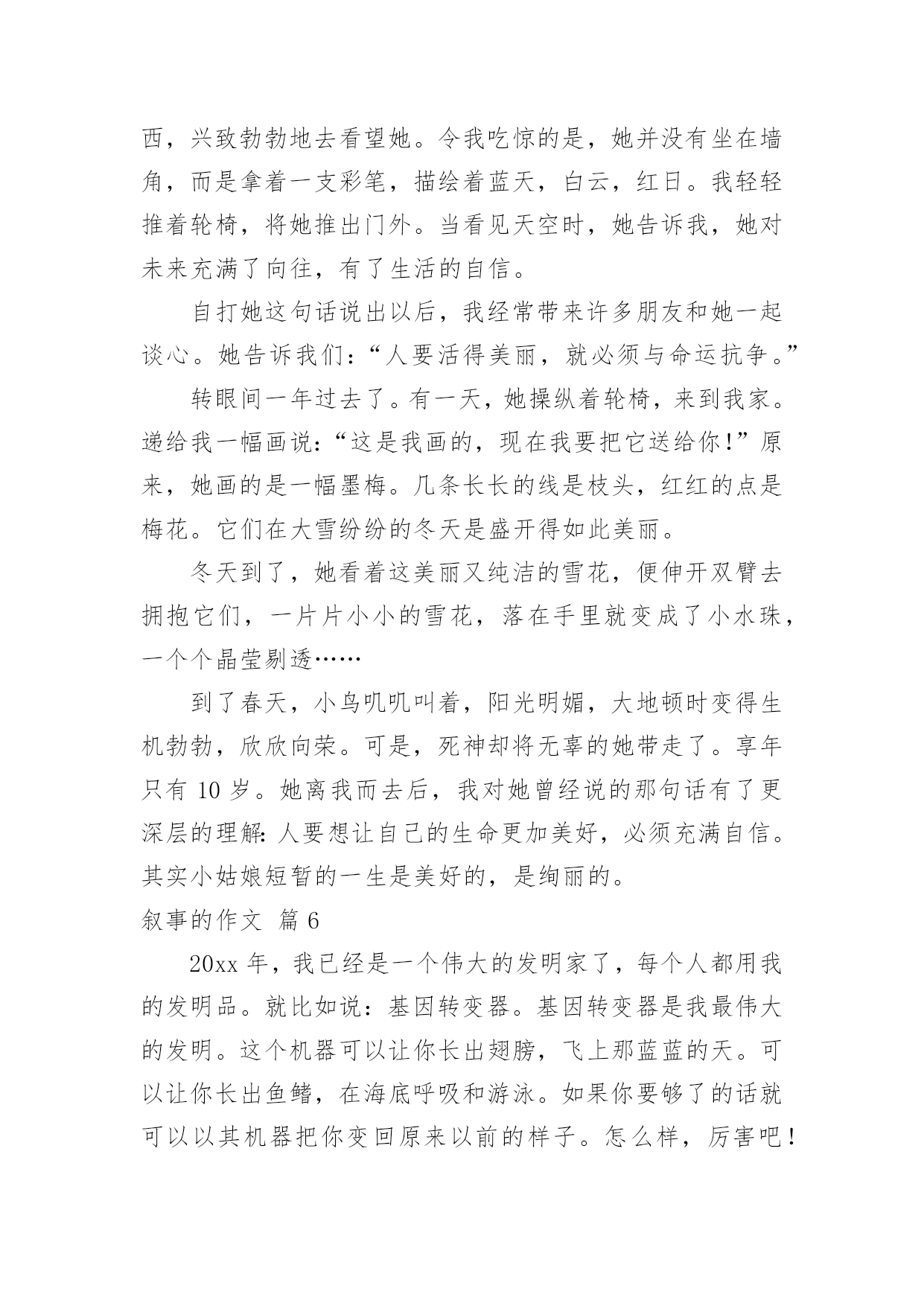 西，兴致勃勃地去看望她。令我吃惊的是，她并没有坐在墙角，而是拿着一支彩笔，描绘着蓝天，白云，红日。我轻轻推着轮椅，将她推出门外。当看见天空时，她告诉我，她对未来充满了向往，有了生活的自信。

自打她这句话说出以后，我经常带来许多朋友和她一起谈心。她告诉我们：“人要活得美丽，就必须与命运抗争。”

转眼间一年过去了。有一天，她操纵着轮椅，来到我家。递给我一幅画说：“这是我画的，现在我要把它送给你！”原来，她画的是一幅墨梅。几条长长的线是枝头，红红的点是梅花。它们在大雪纷纷的冬天是盛开得如此美丽。

冬天到了，她看着这美丽又纯洁的雪花，便伸开双臂去拥抱它们，一片片小小的雪花，落在手里就变成了小水珠，一个个晶莹剔透……

到了春天，小鸟叽叽叫着，阳光明媚，大地顿时变得生机勃勃，欣欣向荣。可是，死神却将无辜的她带走了。享年只有 10 岁。她离我而去后，我对她曾经说的那句话有了更深层的理解：人要想让自己的生命更加美好，必须充满自信。其实小姑娘短暂的一生是美好的，是绚丽的。

叙事的作文 篇 6

20xx 年，我已经是一个伟大的发明家了，每个人都用我的发明品。就比如说：基因转变器。基因转变器是我最伟大的发明。这个机器可以让你长出翅膀，飞上那蓝蓝的天。可以让你长出鱼鳍，在海底呼吸和游泳。如果你要够了的话就可以以其机器把你变回原来以前的样子。怎么样，厉害吧！